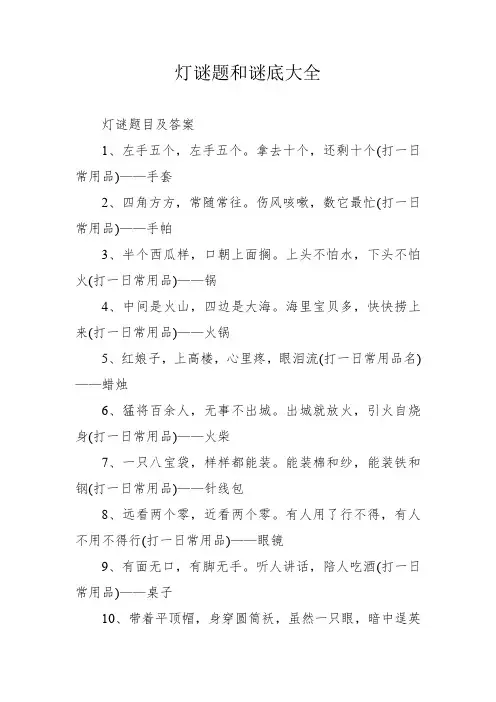 灯谜题和谜底大全

灯谜题目及答案

1、左手五个，左手五个。拿去十个，还剩十个(打一日常用品)——手套

2、四角方方，常随常往。伤风咳嗽，数它最忙(打一日常用品)——手帕

3、半个西瓜样，口朝上面搁。上头不怕水，下头不怕火(打一日常用品)——锅

4、中间是火山，四边是大海。海里宝贝多，快快捞上来(打一日常用品)——火锅

5、红娘子，上高楼，心里疼，眼泪流(打一日常用品名)——蜡烛

6、猛将百余人，无事不出城。出城就放火，引火自烧身(打一日常用品)——火柴

7、一只八宝袋，样样都能装。能装棉和纱，能装铁和钢(打一日常用品)——针线包

8、远看两个零，近看两个零。有人用了行不得，有人不用不得行(打一日常用品)——眼镜

9、有面无口，有脚无手。听人讲话，陪人吃酒(打一日常用品)——桌子

10、带着平顶帽，身穿圆筒袄，虽然一只眼，暗中逞英